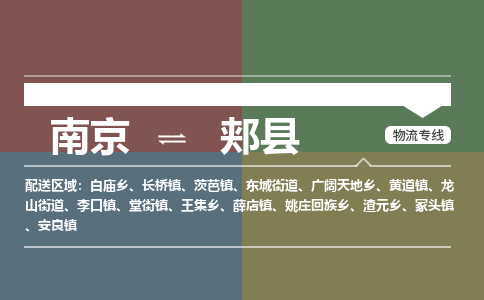 南京 ⇌ 郏县

物流专线

配送区域：白庙乡、长桥镇、茨芭镇、东城街道、广阔天地乡、黄道镇、龙山街道、李口镇、堂街镇、王集乡、薛店镇、姚庄回族乡、渣元乡、冢头镇、安良镇